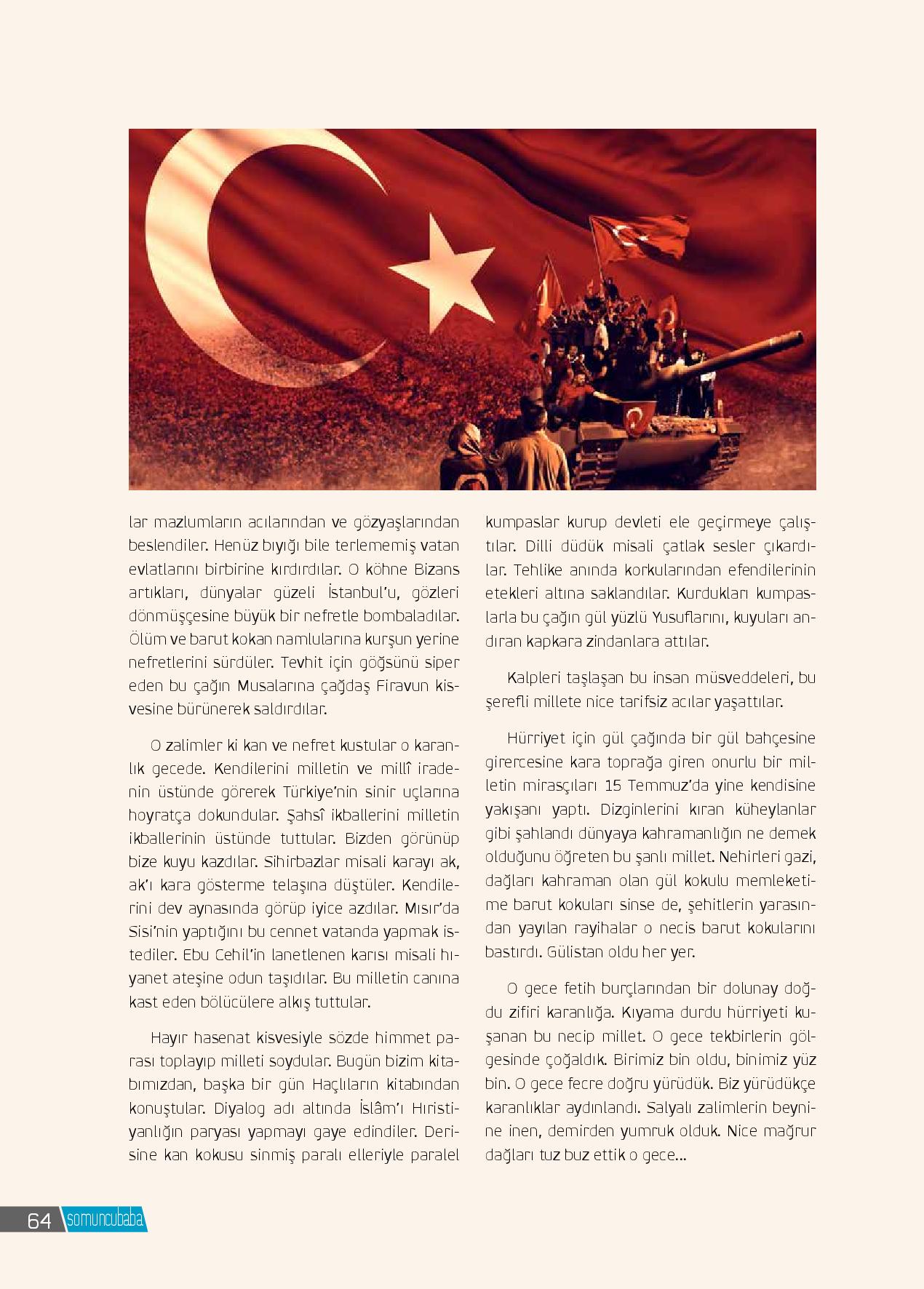 lar mazlumların acılarından ve gözyaşlarından beslendiler. Henüz bıyığı bile terlememiş vatan evlatlarını birbirine kırdırdılar. O köhne Bizans artıkları, dünyalar güzeli İstanbul'u, gözleri dönmüşçesine büyük bir nefretle bombaladılar. Ölüm ve barut kokan namlularına kurşun yerine nefretlerini sürdüler. Tevhit için göğsünü siper eden bu çağın Musalarına çağdaş Firavun kisvesine bürünerek saldırdılar.

O zalimler ki kan ve nefret kustular o karanlık gecede. Kendilerini milletin ve millî iradenin üstünde görerek Türkiye'nin sinir uçlarına hoyratça dokundular. Şahsî ikballerini milletin ikballerinin üstünde tuttular. Bizden görünüp bize kuyu kazdılar. Sihirbazlar misali karayı ak, ak'ı kara gösterme telaşına düştüler. Kendilerini dev aynasında görüp iyice azdılar. Mısır'da Sisi'nin yaptığını bu cennet vatanda yapmak istediler. Ebu Cehil'in lanetlenen karısı misali hıyanet ateşine odun taşıdılar. Bu milletin canına kast eden bölücülere alkış tuttular.

Hayır hasenat kisvesiyle sözde himmet parası toplayıp milleti soydular. Bugün bizim kitabımızdan, başka bir gün Haçlıların kitabından konuştular. Diyalog adı altında İslâm'ı Hıristiyanlığın paryası yapmayı gaye edindiler. Derisine kan kokusu sinmiş paralı elleriyle paralel kumpaslar kurup devleti ele geçirmeye çalıştılar. Dilli düdük misali çatlak sesler çıkardılar. Tehlike anında korkularından efendilerinin etekleri altına saklandılar. Kurdukları kumpaslarla bu çağın gül yüzlü Yusuflarını, kuyuları andıran kapkara zindanlara attılar.

Kalpleri taşlaşan bu insan müsveddeleri, bu şerefli millete nice tarifsiz acılar yaşattılar.

Hürriyet için gül çağında bir gül bahçesine girercesine kara toprağa giren onurlu bir milletin mirasçıları 15 Temmuz'da yine kendisine yakışanı yaptı. Dizginlerini kıran küheylanlar gibi şahlandı dünyaya kahramanlığın ne demek olduğunu öğreten bu şanlı millet. Nehirleri gazi, dağları kahraman olan gül kokulu memleketime barut kokuları sinse de, şehitlerin yarasından yayılan rayihalar o necis barut kokularını bastırdı. Gülistan oldu her yer.

O gece fetih burçlarından bir dolunay doğdu zifiri karanlığa. Kıyama durdu hürriyeti kuşanan bu necip millet. O gece tekbirlerin gölgesinde çoğaldık. Birimiz bin oldu, binimiz yüz bin. O gece fecre doğru yürüdük. Biz yürüdükçe karanlıklar aydınlandı. Salyalı zalimlerin beynine inen, demirden yumruk olduk. Nice mağrur dağları tuz buz ettik o gece...

64 somuncubaba